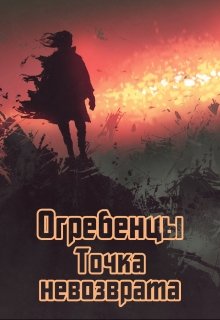 Огребенцы
Точка
невозврата